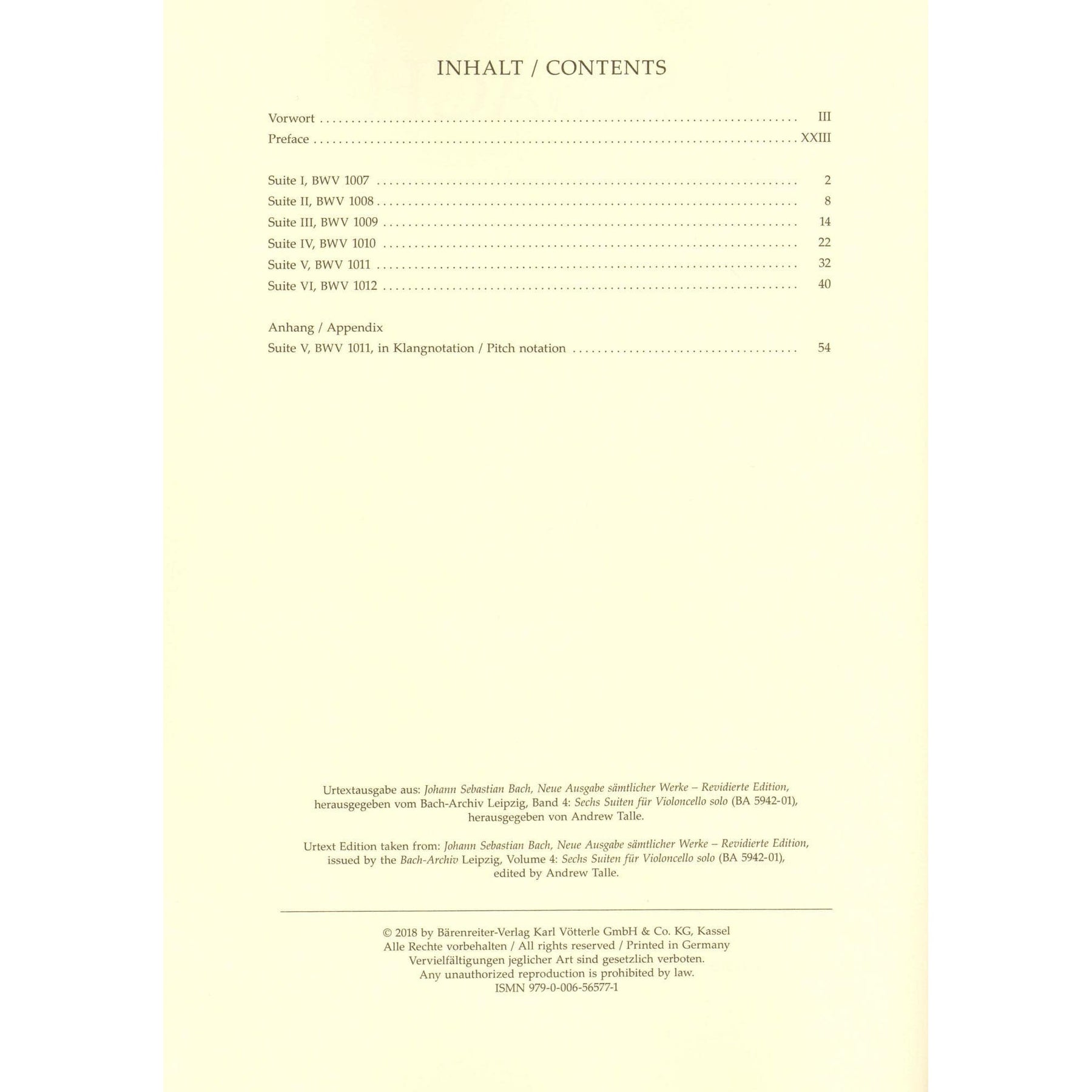 INHALT / CONTENTS

Vorwort III
Preface XXIII

Suite I, BWV 1007 2
Suite II, BWV 1008 8
Suite III, BWV 1009 14
Suite IV, BWV 1010 22
Suite V, BWV 1011 32
Suite VI, BWV 1012 40

Anhang / Appendix
Suite V, BWV 1011, in Klangnotation / Pitch notation 54

Urtextausgabe aus: Johann Sebastian Bach, Neue Ausgabe sämtlicher Werke – Revidierte Edition, herausgegeben vom Bach-Archiv Leipzig, Band 4: Sechs Suiten für Violoncello solo (BA 5942-01), herausgegeben von Andrew Talle.

Urtext Edition taken from: Johann Sebastian Bach, Neue Ausgabe sämtlicher Werke – Revidierte Edition, issued by the Bach-Archiv Leipzig, Volume 4: Sechs Suiten für Violoncello solo (BA 5942-01), edited by Andrew Talle.

© 2018 by Bärenreiter-Verlag Karl Vötterle GmbH & Co. KG, Kassel
Alle Rechte vorbehalten / All rights reserved / Printed in Germany
Vervielfältigungen jeglicher Art sind gesetzlich verboten.
Any unauthorized reproduction is prohibited by law.
ISMN 979-0-006-56577-1